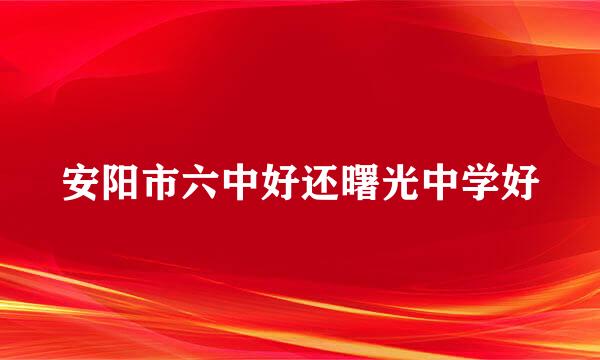 安阳市六中好还曙光中学好